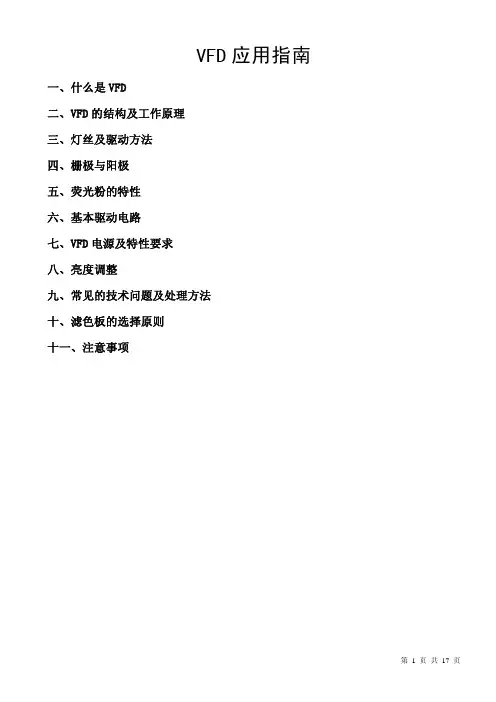 VFD 应用指南

一、什么是 VFD

二、VFD 的结构及工作原理

三、灯丝及驱动方法

四、栅极与阳极

五、荧光粉的特性

六、基本驱动电路

七、VFD 电源及特性要求

八、亮度调整

九、常见的技术问题及处理方法

十、滤色板的选择原则

十一、注意事项

第 1 页 共 17 页